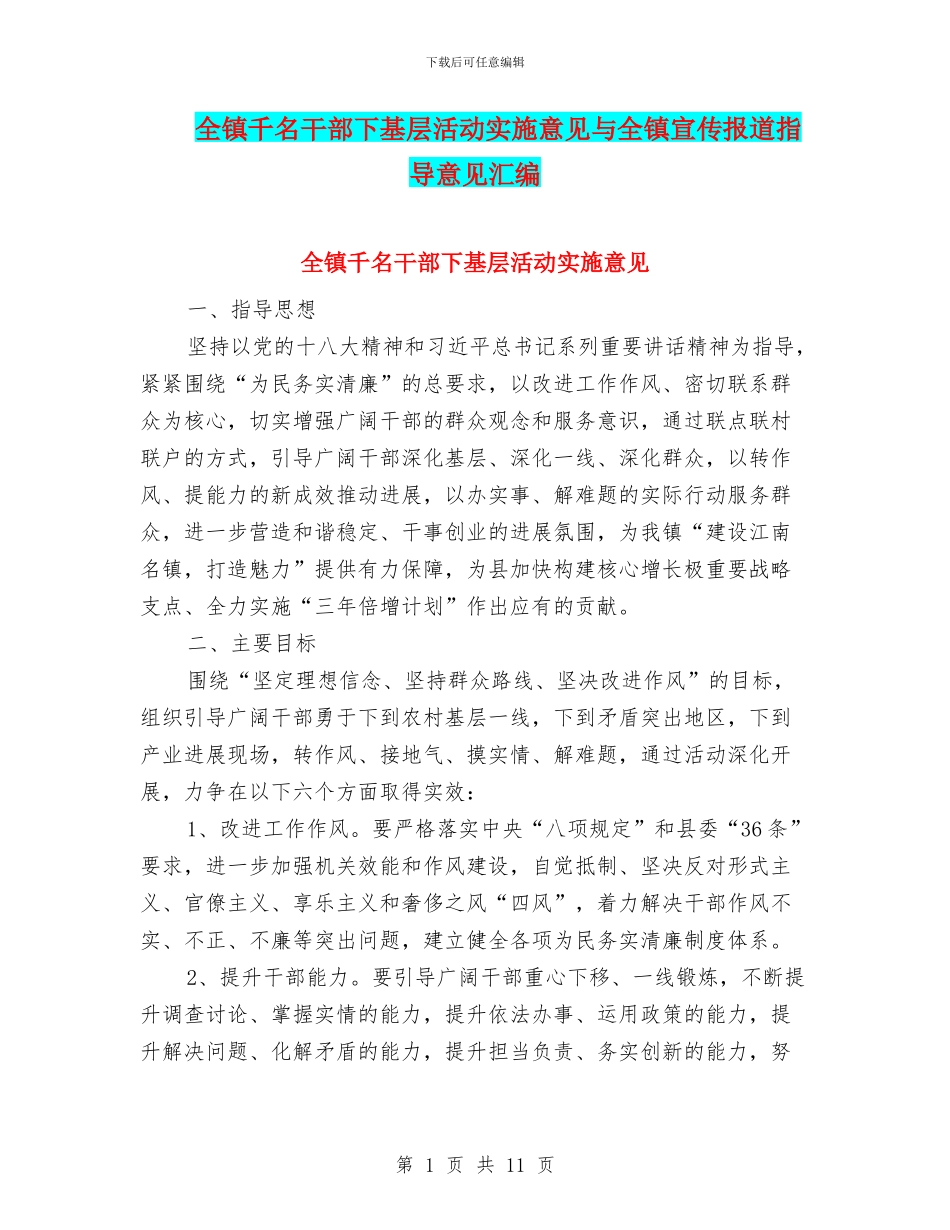 下载后可任意编辑

全镇千名干部下基层活动实施意见与全镇宣传报道指导意见汇编

全镇千名干部下基层活动实施意见

一、指导思想

坚持以党的十八大精神和习近平总书记系列重要讲话精神为指导，紧紧围绕“为民务实清廉”的总要求，以改进工作作风、密切联系群众为核心，切实增强广阔干部的群众观念和服务意识，通过联点联村联户的方式，引导广阔干部深化基层、深化一线、深化群众，以转作风、提能力的新成效推动进展，以办实事、解难题的实际行动服务群众，进一步营造和谐稳定、干事创业的进展氛围，为我镇“建设江南名镇，打造魅力”提供有力保障，为县加快构建核心增长极重要战略支点、全力实施“三年倍增计划”作出应有的贡献。

二、主要目标

围绕“坚定理想信念、坚持群众路线、坚决改进作风”的目标，组织引导广阔干部勇于下到农村基层一线，下到矛盾突出地区，下到产业进展现场，转作风、接地气、摸实情、解难题，通过活动深化开展，力争在以下六个方面取得实效：

1、改进工作作风。要严格落实中央“八项规定”和县委“36条”要求，进一步加强机关效能和作风建设，自觉抵制、坚决反对形式主义、官僚主义、享乐主义和奢侈之风“四风”，着力解决干部作风不实、不正、不廉等突出问题，建立健全各项为民务实清廉制度体系。

2、提升干部能力。要引导广阔干部重心下移、一线锻炼，不断提升调查讨论、掌握实情的能力，提升依法办事、运用政策的能力，提升解决问题、化解矛盾的能力，提升担当负责、务实创新的能力，努

第 1 页 共 11 页